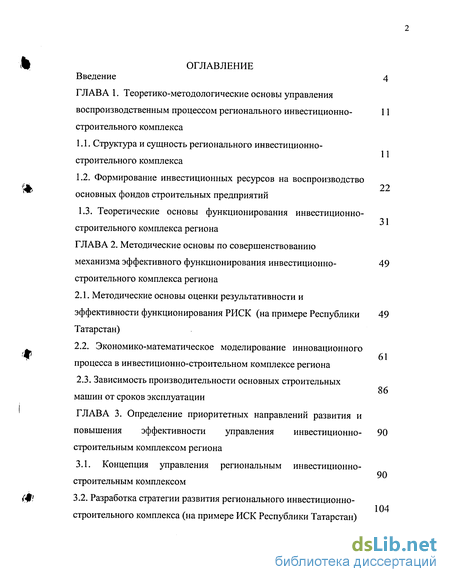 2

ОГЛАВЛЕНИЕ

Введение 4

ГЛАВА 1. Теоретико-методологические основы управления воспроизводственным процессом регионального инвестиционно-строительного комплекса 11

1.1. Структура и сущность регионального инвестиционно-строительного комплекса 11

1.2. Формирование инвестиционных ресурсов на воспроизводство основных фондов строительных предприятий 22

1.3. Теоретические основы функционирования инвестиционно-строительного комплекса региона 31

ГЛАВА 2. Методические основы по совершенствованию механизма эффективного функционирования инвестиционно-строительного комплекса региона 49

2.1. Методические основы оценки результативности и эффективности функционирования РИСК (на примере Республики Татарстан) 49

2.2. Экономико-математическое моделирование инновационного процесса в инвестиционно-строительном комплексе региона 61

2.3. Зависимость производительности основных строительных машин от сроков эксплуатации 86

ГЛАВА 3. Определение приоритетных направлений развития и повышения эффективности управления инвестиционно-строительным комплексом региона 90

3.1. Концепция управления региональным инвестиционно-строительным комплексом 90

3.2. Разработка стратегии развития регионального инвестиционно-строительного комплекса (на примере ИСК Республики Татарстан) 104

dsLib.net
библиотека диссертаций